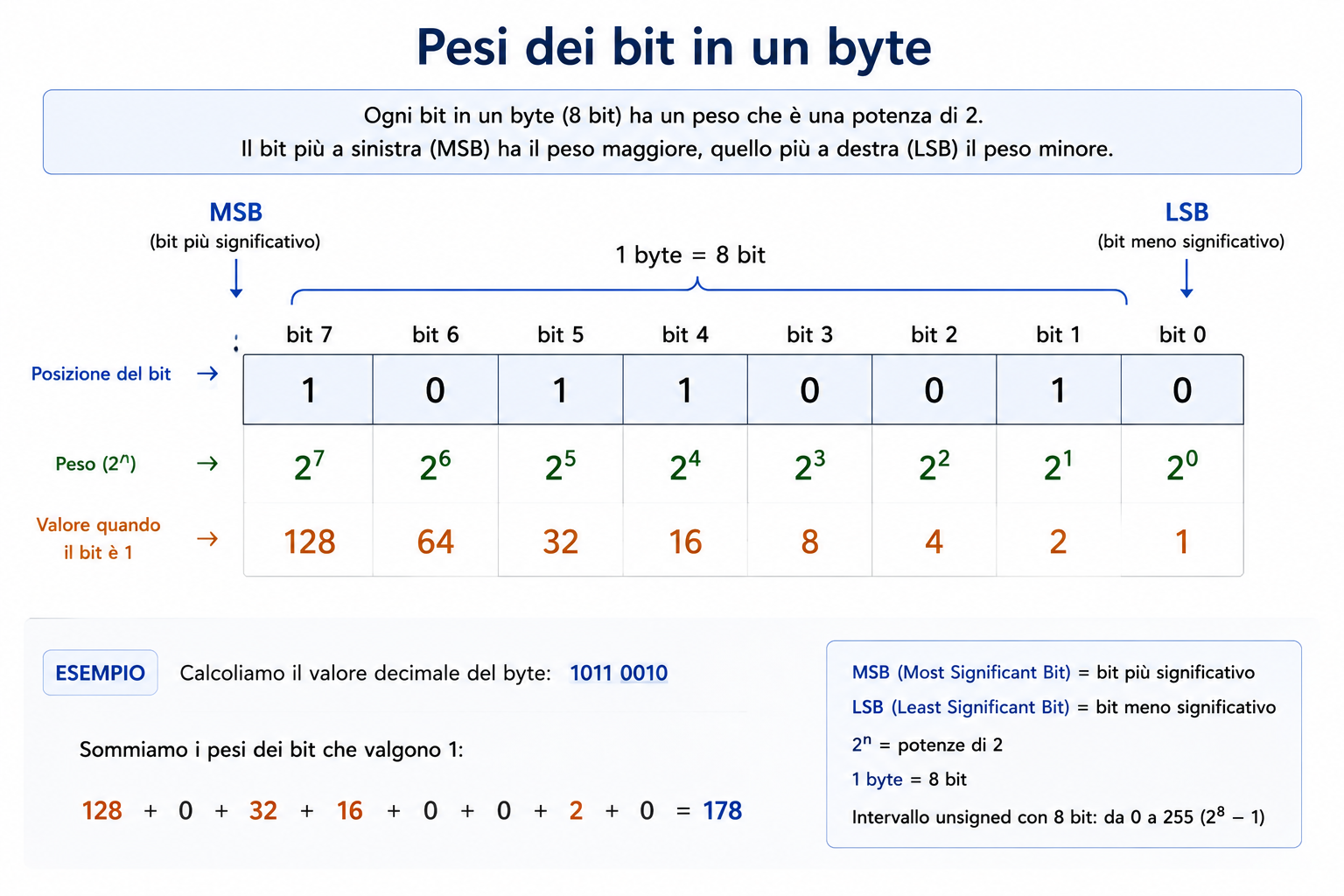 Pesi dei bit in un byte

Ogni bit in un byte (8 bit) ha un peso che è una potenza di 2.
Il bit più a sinistra (MSB) ha il peso maggiore, quello più a destra (LSB) il peso minore.

MSB
(bit più significativo)

1 byte = 8 bit

LSB
(bit meno significativo)

| | bit 7 | bit 6 | bit 5 | bit 4 | bit 3 | bit 2 | bit 1 | bit 0 |
|---|---|---|---|---|---|---|---|---|
| Posizione del bit → | 1 | 0 | 1 | 1 | 0 | 0 | 1 | 0 |
| Peso ($2^n$) → | $2^7$ | $2^6$ | $2^5$ | $2^4$ | $2^3$ | $2^2$ | $2^1$ | $2^0$ |
| Valore quando il bit è 1 → | 128 | 64 | 32 | 16 | 8 | 4 | 2 | 1 |

ESEMPIO Calcoliamo il valore decimale del byte: 1011 0010

Sommiamo i pesi dei bit che valgono 1:

128 + 0 + 32 + 16 + 0 + 0 + 2 + 0 = 178

MSB (Most Significant Bit) = bit più significativo
LSB (Least Significant Bit) = bit meno significativo
$2^n$ = potenze di 2
1 byte = 8 bit
Intervallo unsigned con 8 bit: da 0 a 255 ($2^8 - 1$)